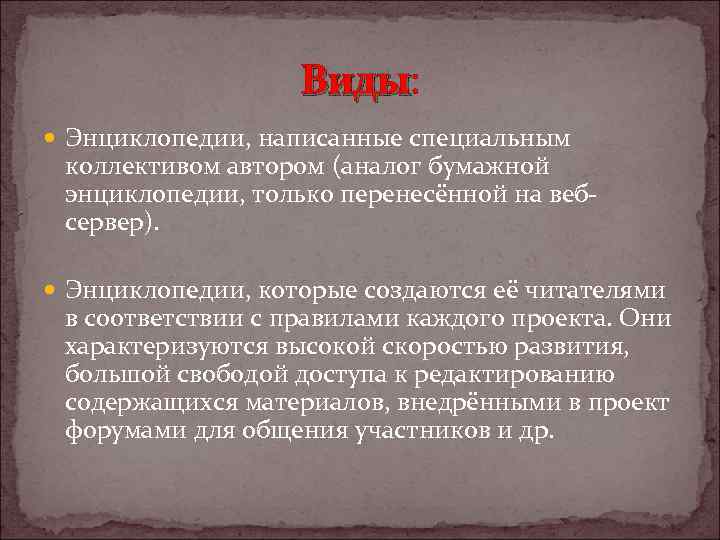 Виды:

Энциклопедии, написанные специальным коллективом автором (аналог бумажной энциклопедии, только перенесённой на веб-сервер).

Энциклопедии, которые создаются её читателями в соответствии с правилами каждого проекта. Они характеризуются высокой скоростью развития, большой свободой доступа к редактированию содержащихся материалов, внедрёнными в проект форумами для общения участников и др.